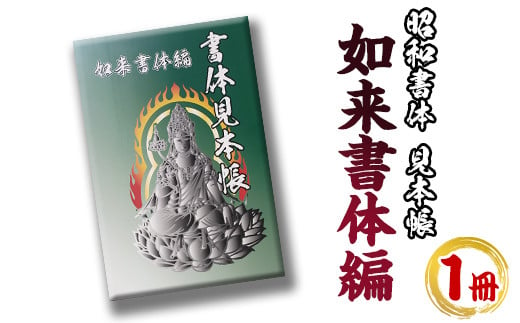 如来書体編

書体見本帳

昭和書体 見本帳

如来書体編

1冊